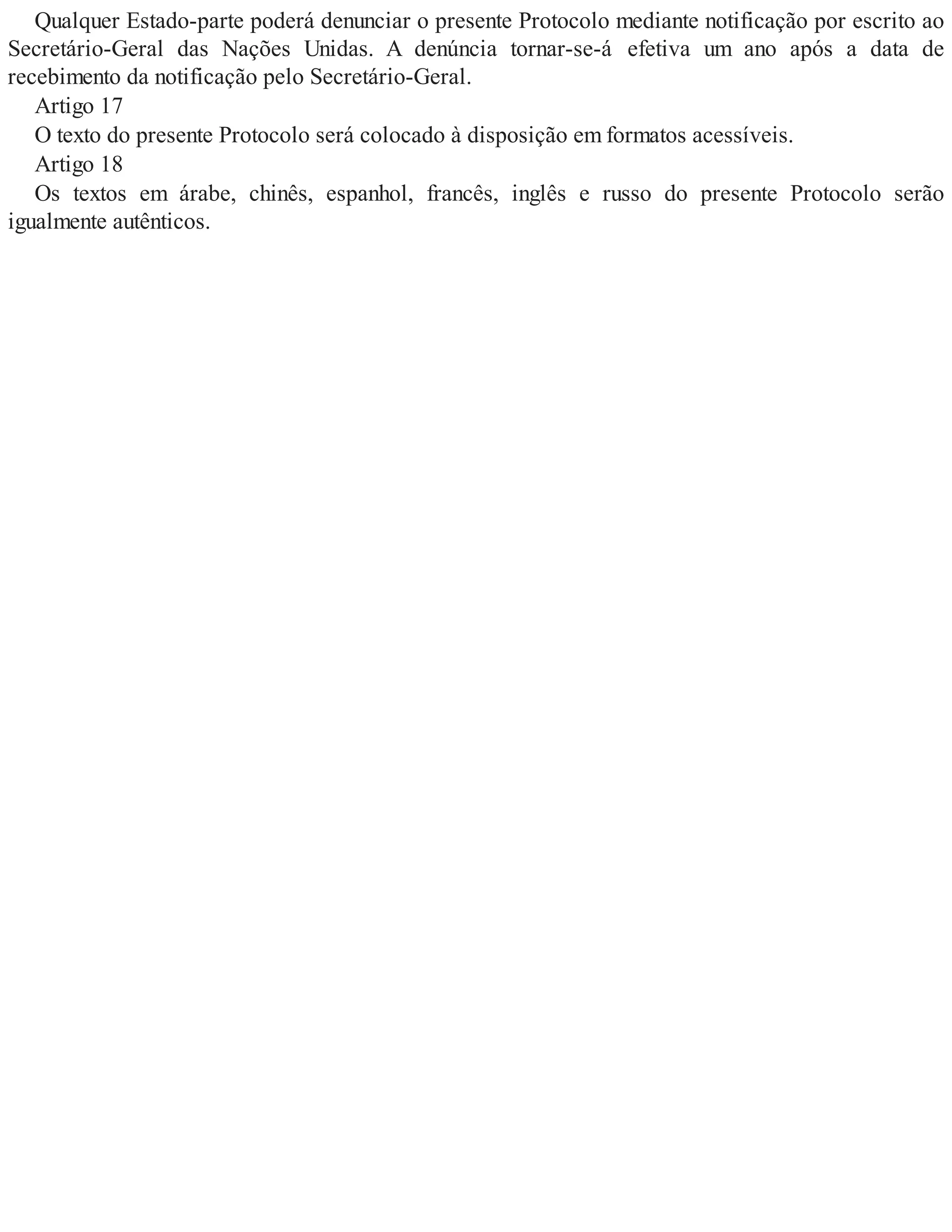 Qualquer Estado-parte poderá denunciar o presente Protocolo mediante notificação por escrito ao Secretário-Geral das Nações Unidas. A denúncia tornar-se-á efetiva um ano após a data de recebimento da notificação pelo Secretário-Geral.

Artigo 17

O texto do presente Protocolo será colocado à disposição em formatos acessíveis.

Artigo 18

Os textos em árabe, chinês, espanhol, francês, inglês e russo do presente Protocolo serão igualmente autênticos.